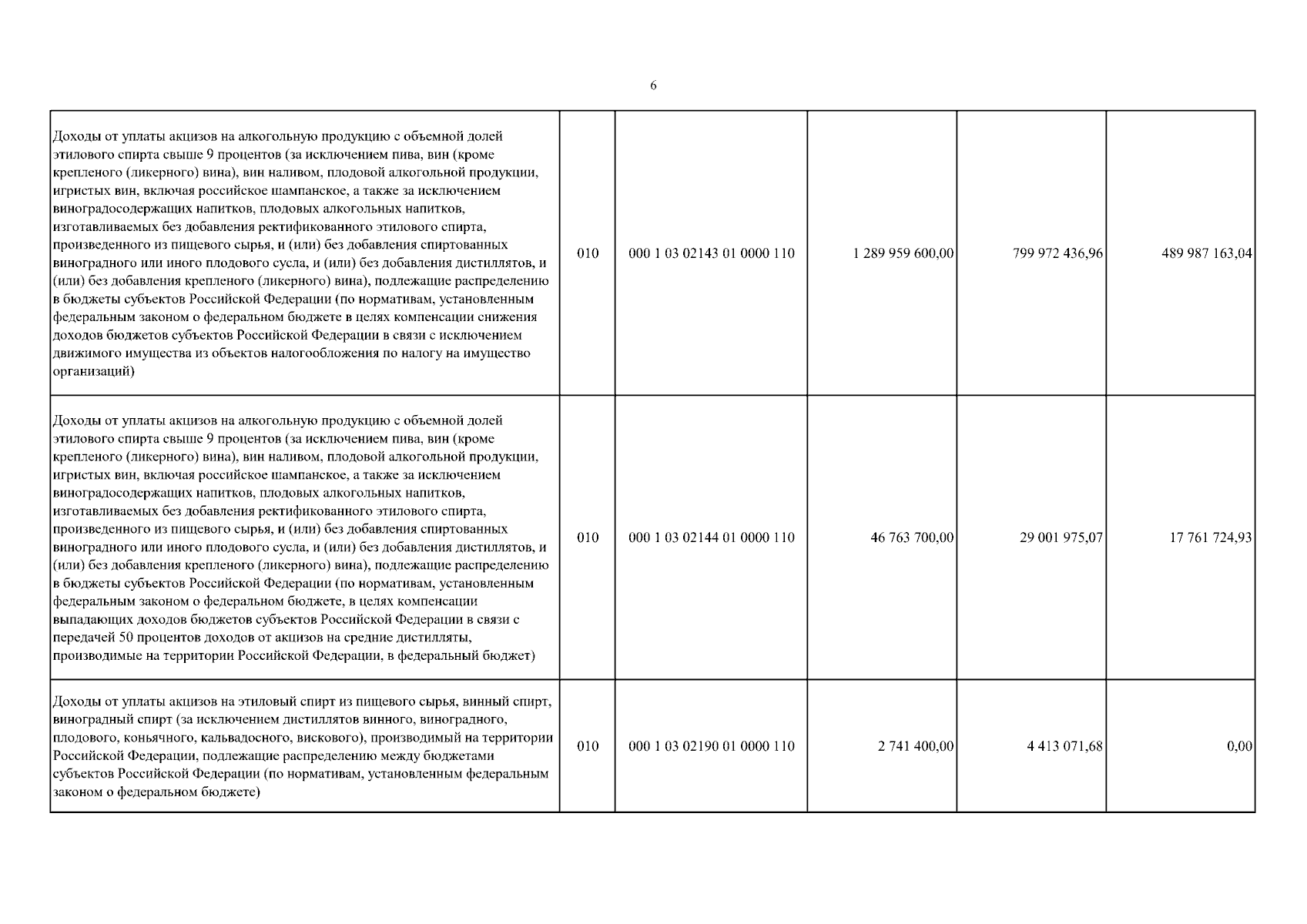 6

| | | | | | |
|---|---|---|---|---|---|
| Доходы от уплаты акцизов на алкогольную продукцию с объемной долей этилового спирта свыше 9 процентов (за исключением пива, вин (кроме крепленого (ликерного) вина), вин наливом, плодовой алкогольной продукции, игристых вин, включая российское шампанское, а также за исключением виноградосодержащих напитков, плодовых алкогольных напитков, изготавливаемых без добавления ректификованного этилового спирта, произведенного из пищевого сырья, и (или) без добавления спиртованных виноградного или иного плодового сусла, и (или) без добавления дистиллятов, и (или) без добавления крепленого (ликерного) вина), подлежащие распределению в бюджеты субъектов Российской Федерации (по нормативам, установленным федеральным законом о федеральном бюджете в целях компенсации снижения доходов бюджетов субъектов Российской Федерации в связи с исключением движимого имущества из объектов налогообложения по налогу на имущество организаций) | 010 | 000 1 03 02143 01 0000 110 | 1 289 959 600,00 | 799 972 436,96 | 489 987 163,04 |
| Доходы от уплаты акцизов на алкогольную продукцию с объемной долей этилового спирта свыше 9 процентов (за исключением пива, вин (кроме крепленого (ликерного) вина), вин наливом, плодовой алкогольной продукции, игристых вин, включая российское шампанское, а также за исключением виноградосодержащих напитков, плодовых алкогольных напитков, изготавливаемых без добавления ректификованного этилового спирта, произведенного из пищевого сырья, и (или) без добавления спиртованных виноградного или иного плодового сусла, и (или) без добавления дистиллятов, и (или) без добавления крепленого (ликерного) вина), подлежащие распределению в бюджеты субъектов Российской Федерации (по нормативам, установленным федеральным законом о федеральном бюджете, в целях компенсации выпадающих доходов бюджетов субъектов Российской Федерации в связи с передачей 50 процентов доходов от акцизов на средние дистилляты, производимые на территории Российской Федерации, в федеральный бюджет) | 010 | 000 1 03 02144 01 0000 110 | 46 763 700,00 | 29 001 975,07 | 17 761 724,93 |
| Доходы от уплаты акцизов на этиловый спирт из пищевого сырья, винный спирт, виноградный спирт (за исключением дистиллятов винного, виноградного, плодового, коньячного, кальвадосного, вискового), производимый на территории Российской Федерации, подлежащие распределению между бюджетами субъектов Российской Федерации (по нормативам, установленным федеральным законом о федеральном бюджете) | 010 | 000 1 03 02190 01 0000 110 | 2 741 400,00 | 4 413 071,68 | 0,00 |